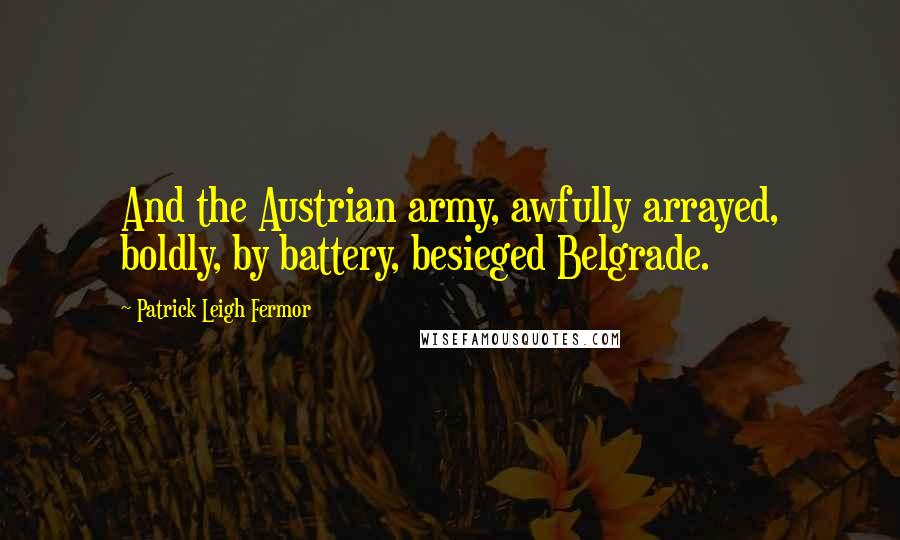 And the Austrian army, awfully arrayed, boldly, by battery, besieged Belgrade.

~ Patrick Leigh Fermor

WISEFAMOUSQUOTES.COM